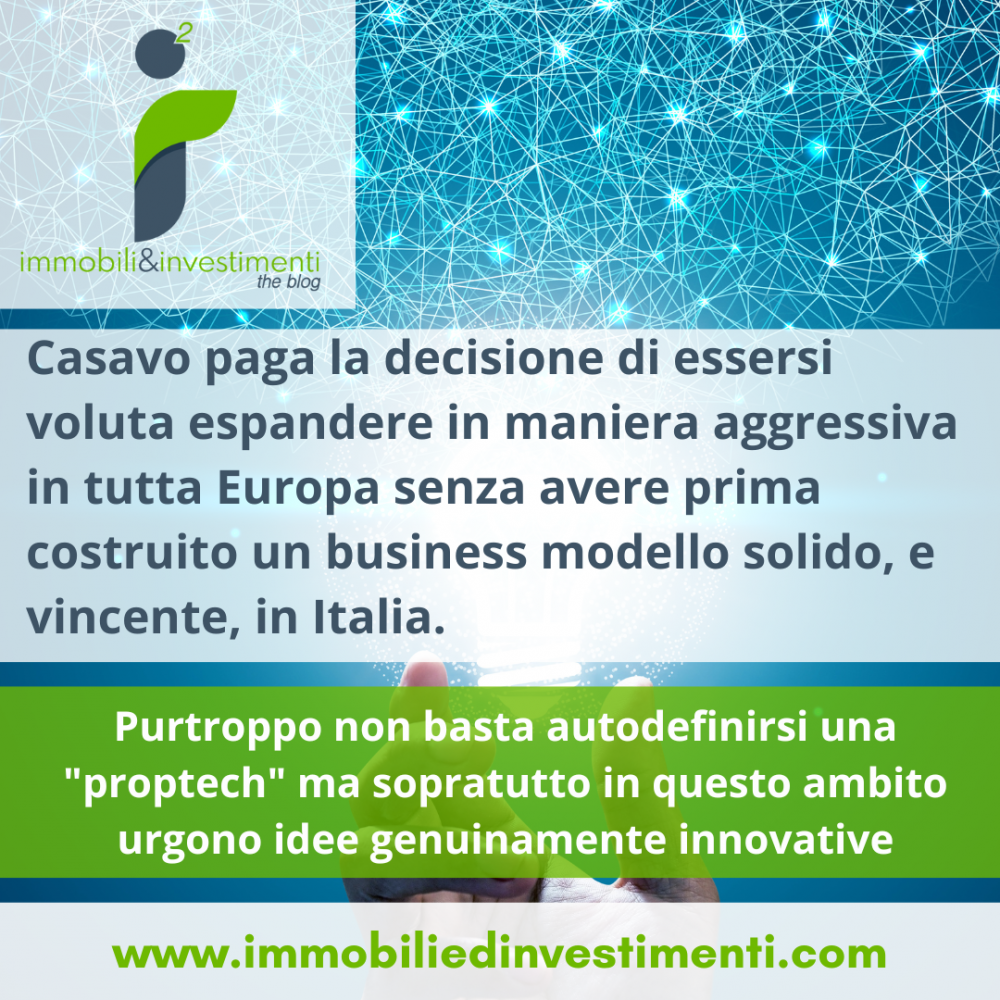 2

immobili&investimenti
the blog

Casavo paga la decisione di essersi voluta espandere in maniera aggressiva in tutta Europa senza avere prima costruito un business modello solido, e vincente, in Italia.

Purtroppo non basta autodefinirsi una "proptech" ma sopratutto in questo ambito urgono idee genuinamente innovative

www.immobiliedinvestimenti.com